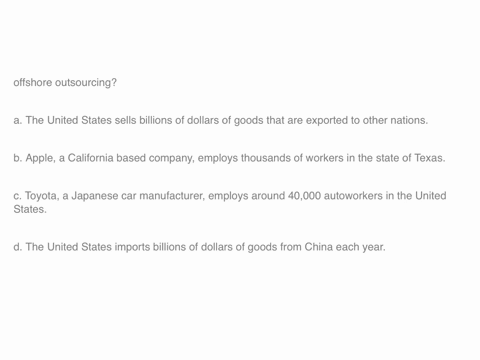 offshore outsourcing?

a. The United States sells billions of dollars of goods that are exported to other nations.

b. Apple, a California based company, employs thousands of workers in the state of Texas.

c. Toyota, a Japanese car manufacturer, employs around 40,000 autoworkers in the United States.

d. The United States imports billions of dollars of goods from China each year.